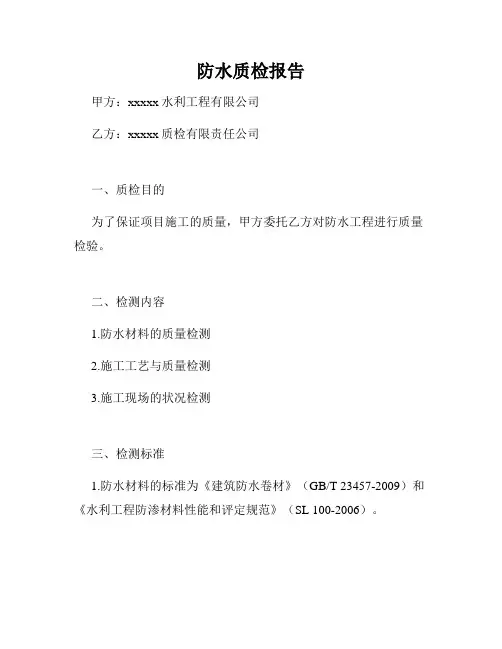 防水质检报告

甲方：xxxxx 水利工程有限公司

乙方：xxxxx 质检有限责任公司

一、质检目的

为了保证项目施工的质量，甲方委托乙方对防水工程进行质量检验。

二、检测内容

1.防水材料的质量检测

2.施工工艺与质量检测

3.施工现场的状况检测

三、检测标准

1.防水材料的标准为《建筑防水卷材》（GB/T 23457-2009）和《水利工程防渗材料性能和评定规范》（SL 100-2006）。